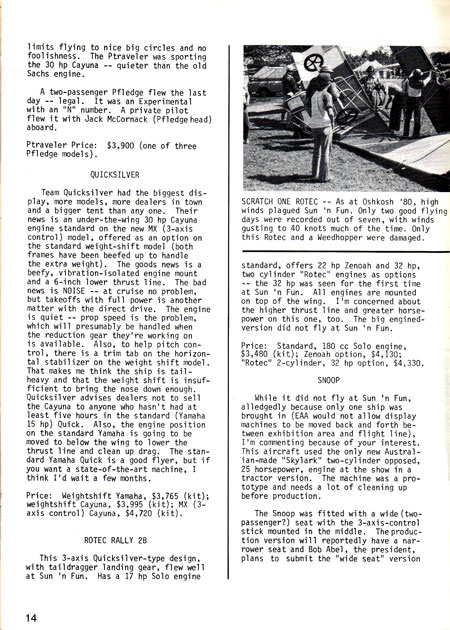 limits flying to nice big circles and no foolishness. The Ptraveler was sporting the 30 hp Cayuna -- quieter than the old Sachs engine.

A two-passenger Pfledge flew the last day -- legal. It was an Experimental with an "N" number. A private pilot flew it with Jack McCornack (Pfledge head) aboard.

Ptraveler Price: $3,900 (one of three Pfledge models).

QUICKSILVER

Team Quicksilver had the biggest display, more models, more dealers in town and a bigger tent than any one. Their news is an under-the-wing 30 hp Cayuna engine standard on the new MX (3-axis control) model, offered as an option on the standard weight-shift model (both frames have been beefed up to handle the extra weight). The goods news is a beefy, vibration-isolated engine mount and a 6-inch lower thrust line. The bad news is NOISE -- at cruise no problem, but takeoffs with full power is another matter with the direct drive. The engine is quiet -- prop speed is the problem, which will presumably be handled when the reduction gear they're working on is available. Also, to help pitch control, there is a trim tab on the horizontal stabilizer on the weight shift model. That makes me think the ship is tail-heavy and that the weight shift is insufficient to bring the nose down enough. Quicksilver advises dealers not to sell the Cayuna to anyone who hasn't had at least five hours in the standard (Yamaha 15 hp) Quick. Also, the engine position on the standard Yamaha is going to be moved to below the wing to lower the thrust line and clean up drag. The standard Yamaha Quick is a good flyer, but if you want a state-of-the-art machine, I think I'd wait a few months.

Price: Weightshift Yamaha, $3,765 (kit); weightshift Cayuna, $3,995 (kit); MX (3-axis control) Cayuna, $4,720 (kit).

ROTEC RALLY 2B

This 3-axis Quicksilver-type design, with taildragger landing gear, flew well at Sun 'n Fun. Has a 17 hp Solo engine

SCRATCH ONE ROTEC -- As at Oshkosh '80, high winds plagued Sun 'n Fun. Only two good flying days were recorded out of seven, with winds gusting to 40 knots much of the time. Only this Rotec and a Weedhopper were damaged.

standard, offers 22 hp Zenoah and 32 hp, two cylinder "Rotec" engines as options -- the 32 hp was seen for the first time at Sun 'n Fun. All engines are mounted on top of the wing. I'm concerned about the higher thrust line and greater horsepower on this one, too. The big engined-version did not fly at Sun 'n Fun.

Price: Standard, 180 cc Solo engine, $3,480 (kit); Zenoah option, $4,130; "Rotec" 2-cylinder, 32 hp option, $4,330.

SNOOP

While it did not fly at Sun 'n Fun, alledgedly because only one ship was brought in (EAA would not allow display machines to be moved back and forth between exhibition area and flight line), I'm commenting because of your interest. This aircraft used the only new Australian-made "Skylark" two-cylinder opposed, 25 horsepower, engine at the show in a tractor version. The machine was a prototype and needs a lot of cleaning up before production.

The Snoop was fitted with a wide (two-passenger?) seat with the 3-axis-control stick mounted in the middle. The production version will reportedly have a narrower seat and Bob Abel, the president, plans to submit the "wide seat" version

14